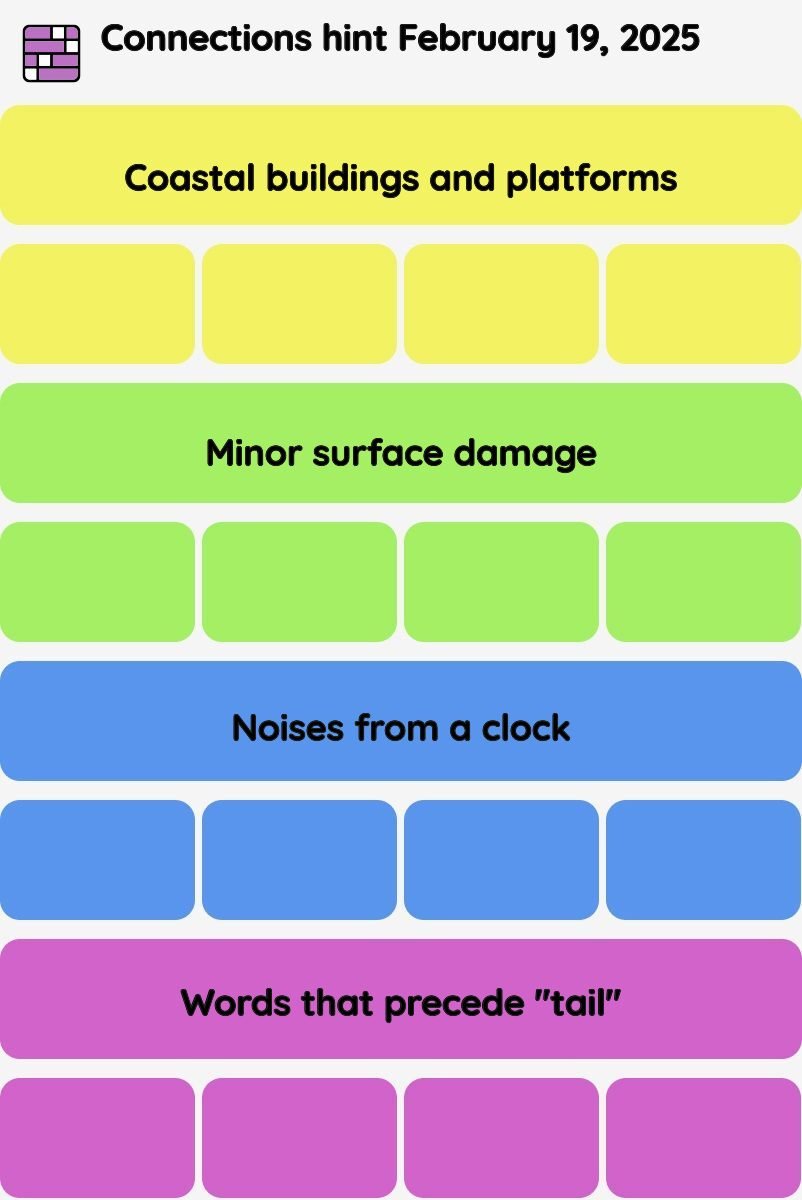 Connections hint February 19, 2025

Coastal buildings and platforms

Minor surface damage

Noises from a clock

Words that precede "tail"